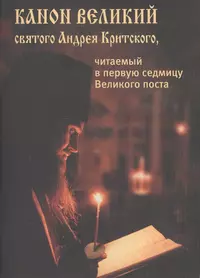 КАНОН ВЕЛИКИЙ
святого Андрея Критского,

читаемый
в первую седмицу
Великого поста